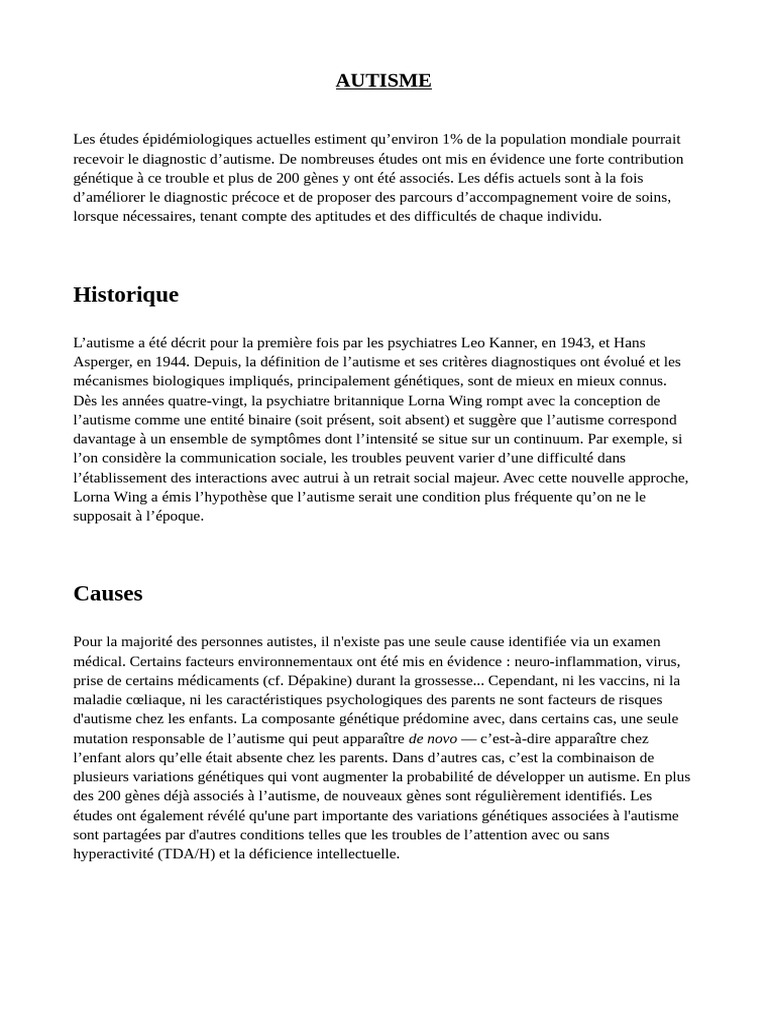 AUTISME

Les études épidémiologiques actuelles estiment qu’environ 1% de la population mondiale pourrait recevoir le diagnostic d’autisme. De nombreuses études ont mis en évidence une forte contribution génétique à ce trouble et plus de 200 gènes y ont été associés. Les défis actuels sont à la fois d’améliorer le diagnostic précoce et de proposer des parcours d’accompagnement voire de soins, lorsque nécessaires, tenant compte des aptitudes et des difficultés de chaque individu.

Historique

L’autisme a été décrit pour la première fois par les psychiatres Leo Kanner, en 1943, et Hans Asperger, en 1944. Depuis, la définition de l’autisme et ses critères diagnostiques ont évolué et les mécanismes biologiques impliqués, principalement génétiques, sont de mieux en mieux connus. Dès les années quatre-vingt, la psychiatre britannique Lorna Wing rompt avec la conception de l’autisme comme une entité binaire (soit présent, soit absent) et suggère que l’autisme correspond davantage à un ensemble de symptômes dont l’intensité se situe sur un continuum. Par exemple, si l’on considère la communication sociale, les troubles peuvent varier d’une difficulté dans l’établissement des interactions avec autrui à un retrait social majeur. Avec cette nouvelle approche, Lorna Wing a émis l’hypothèse que l’autisme serait une condition plus fréquente qu’on ne le supposait à l’époque.

Causes

Pour la majorité des personnes autistes, il n'existe pas une seule cause identifiée via un examen médical. Certains facteurs environnementaux ont été mis en évidence : neuro-inflammation, virus, prise de certains médicaments (cf. Dépakine) durant la grossesse... Cependant, ni les vaccins, ni la maladie cœliaque, ni les caractéristiques psychologiques des parents ne sont facteurs de risques d'autisme chez les enfants. La composante génétique prédomine avec, dans certains cas, une seule mutation responsable de l’autisme qui peut apparaître de novo — c’est-à-dire apparaître chez l’enfant alors qu’elle était absente chez les parents. Dans d’autres cas, c’est la combinaison de plusieurs variations génétiques qui vont augmenter la probabilité de développer un autisme. En plus des 200 gènes déjà associés à l’autisme, de nouveaux gènes sont régulièrement identifiés. Les études ont également révélé qu'une part importante des variations génétiques associées à l'autisme sont partagées par d'autres conditions telles que les troubles de l’attention avec ou sans hyperactivité (TDA/H) et la déficience intellectuelle.